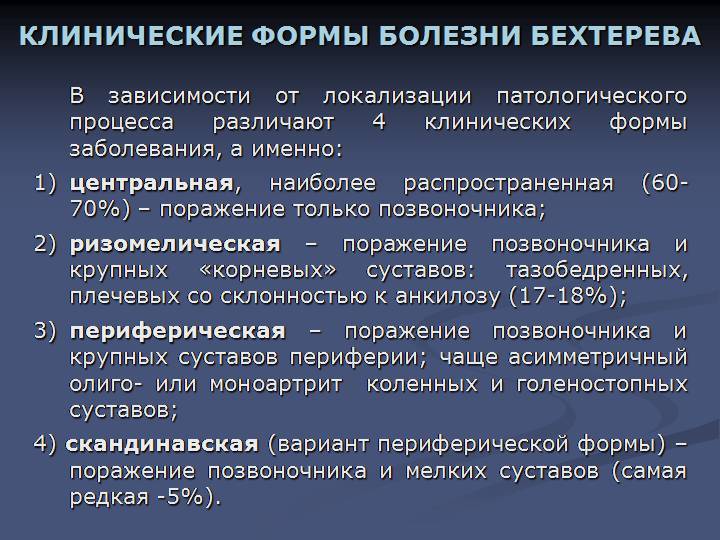 КЛИНИЧЕСКИЕ ФОРМЫ БОЛЕЗНИ БЕХТЕРЕВА

В зависимости от локализации патологического процесса различают 4 клинических формы заболевания, а именно:

1) центральная, наиболее распространенная (60-70%) – поражение только позвоночника;

2) ризомелическая – поражение позвоночника и крупных «корневых» суставов: тазобедренных, плечевых со склонностью к анкилозу (17-18%);

3) периферическая – поражение позвоночника и крупных суставов периферии; чаще асимметричный олиго- или моноартрит коленных и голеностопных суставов;

4) скандинавская (вариант периферической формы) – поражение позвоночника и мелких суставов (самая редкая -5%).